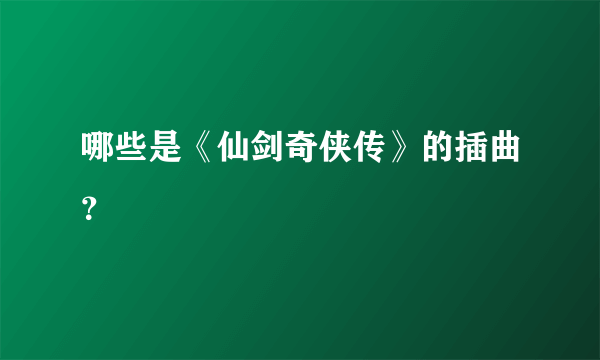 哪些是《仙剑奇侠传》的插曲？